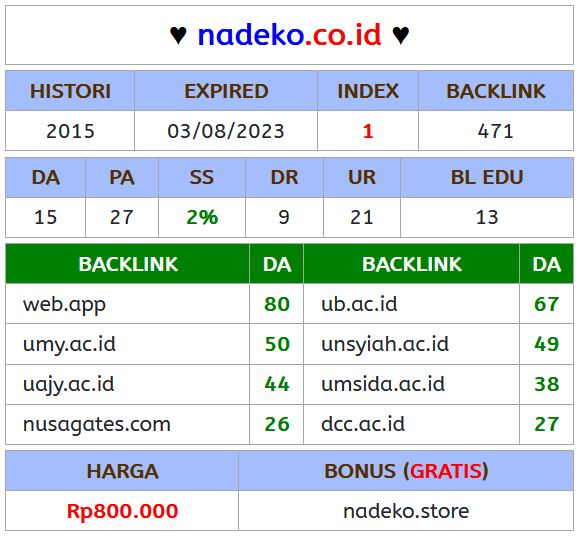 ♥ nadeko.co.id ♥

| HISTORI | EXPIRED | INDEX | BACKLINK |
|---|---|---|---|
| 2015 | 03/08/2023 | 1 | 471 |

| DA | PA | SS | DR | UR | BL EDU |
|---|---|---|---|---|---|
| 15 | 27 | 2% | 9 | 21 | 13 |

| BACKLINK | DA | BACKLINK | DA |
|---|---|---|---|
| web.app | 80 | ub.ac.id | 67 |
| umy.ac.id | 50 | unsyiah.ac.id | 49 |
| uajy.ac.id | 44 | umsida.ac.id | 38 |
| nusagates.com | 26 | dcc.ac.id | 27 |

| HARGA | BONUS (GRATIS) |
|---|---|
| Rp800.000 | nadeko.store |